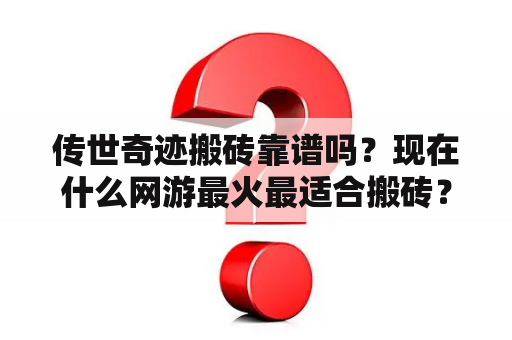 传世奇迹搬砖靠谱吗？现在什么网游最火最适合搬砖？